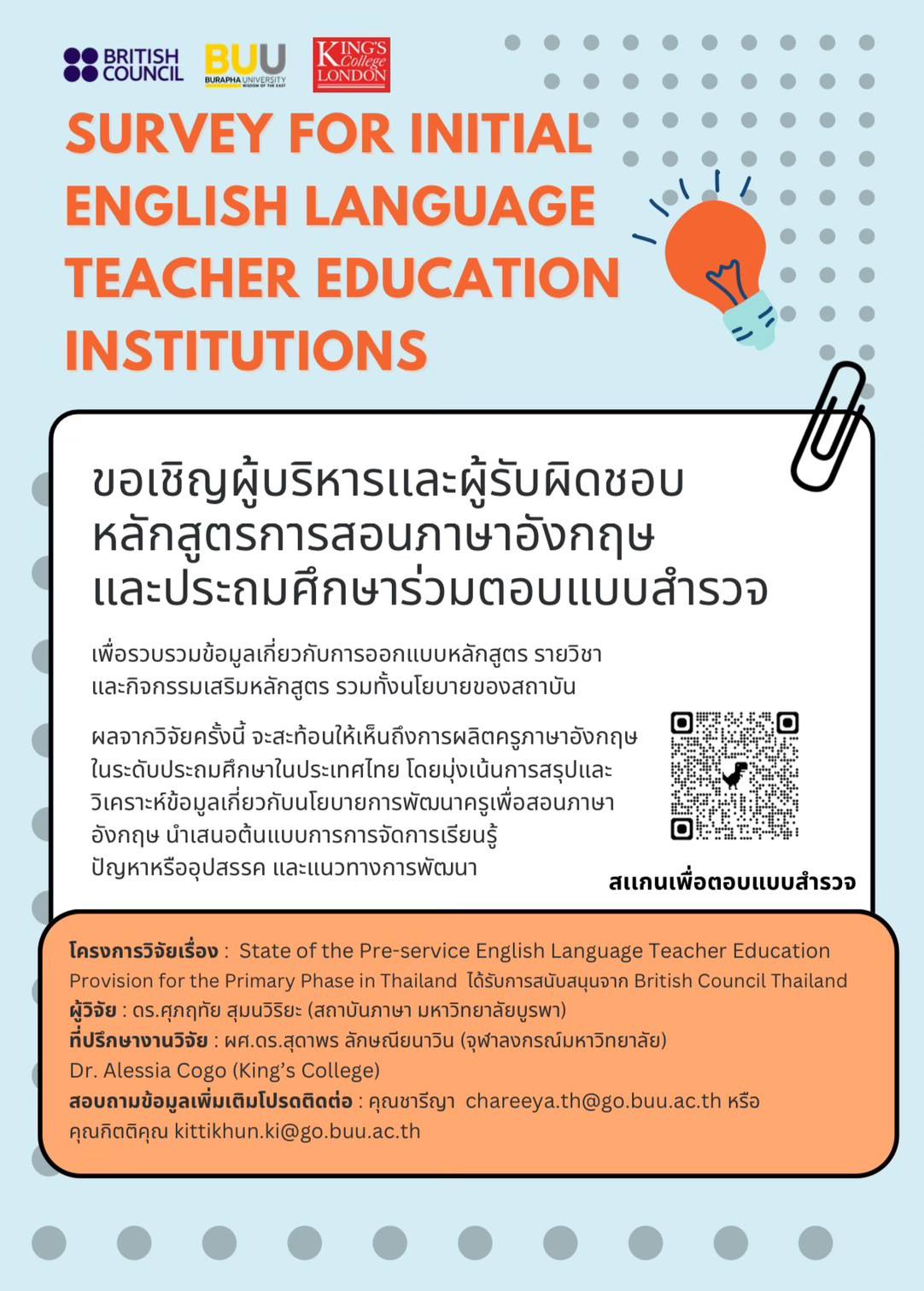 BRITISH COUNCIL

BUU BURAPHA UNIVERSITY WISDOM OF THE EAST

KING'S College LONDON

SURVEY FOR INITIAL ENGLISH LANGUAGE TEACHER EDUCATION INSTITUTIONS

ขอเชิญผู้บริหารและผู้รับผิดชอบหลักสูตรการสอนภาษาอังกฤษและประถมศึกษาร่วมตอบแบบสำรวจ

เพื่อรวบรวมข้อมูลเกี่ยวกับการออกแบบหลักสูตร รายวิชา และกิจกรรมเสริมหลักสูตร รวมทั้งนโยบายของสถาบัน

ผลจากวิจัยครั้งนี้ จะสะท้อนให้เห็นถึงการผลิตครูภาษาอังกฤษในระดับประถมศึกษาในประเทศไทย โดยมุ่งเน้นการสรุปและวิเคราะห์ข้อมูลเกี่ยวกับนโยบายการพัฒนาครูเพื่อสอนภาษาอังกฤษ นำเสนอต้นแบบการการจัดการเรียนรู้ ปัญหาหรืออุปสรรค และแนวทางการพัฒนา

สแกนเพื่อตอบแบบสำรวจ

โครงการวิจัยเรื่อง : State of the Pre-service English Language Teacher Education Provision for the Primary Phase in Thailand ได้รับการสนับสนุนจาก British Council Thailand
ผู้วิจัย : ดร.ศุภฤทัย สุมนวิริยะ (สถาบันภาษา มหาวิทยาลัยบูรพา)
ที่ปรึกษางานวิจัย : ผศ.ดร.สุดาพร ลักษณียนาวิน (จุฬาลงกรณ์มหาวิทยาลัย)
Dr. Alessia Cogo (King's College)
สอบถามข้อมูลเพิ่มเติมโปรดติดต่อ : คุณชารีญา chareeya.th@go.buu.ac.th หรือ คุณกิตติคุณ kittikhun.ki@go.buu.ac.th